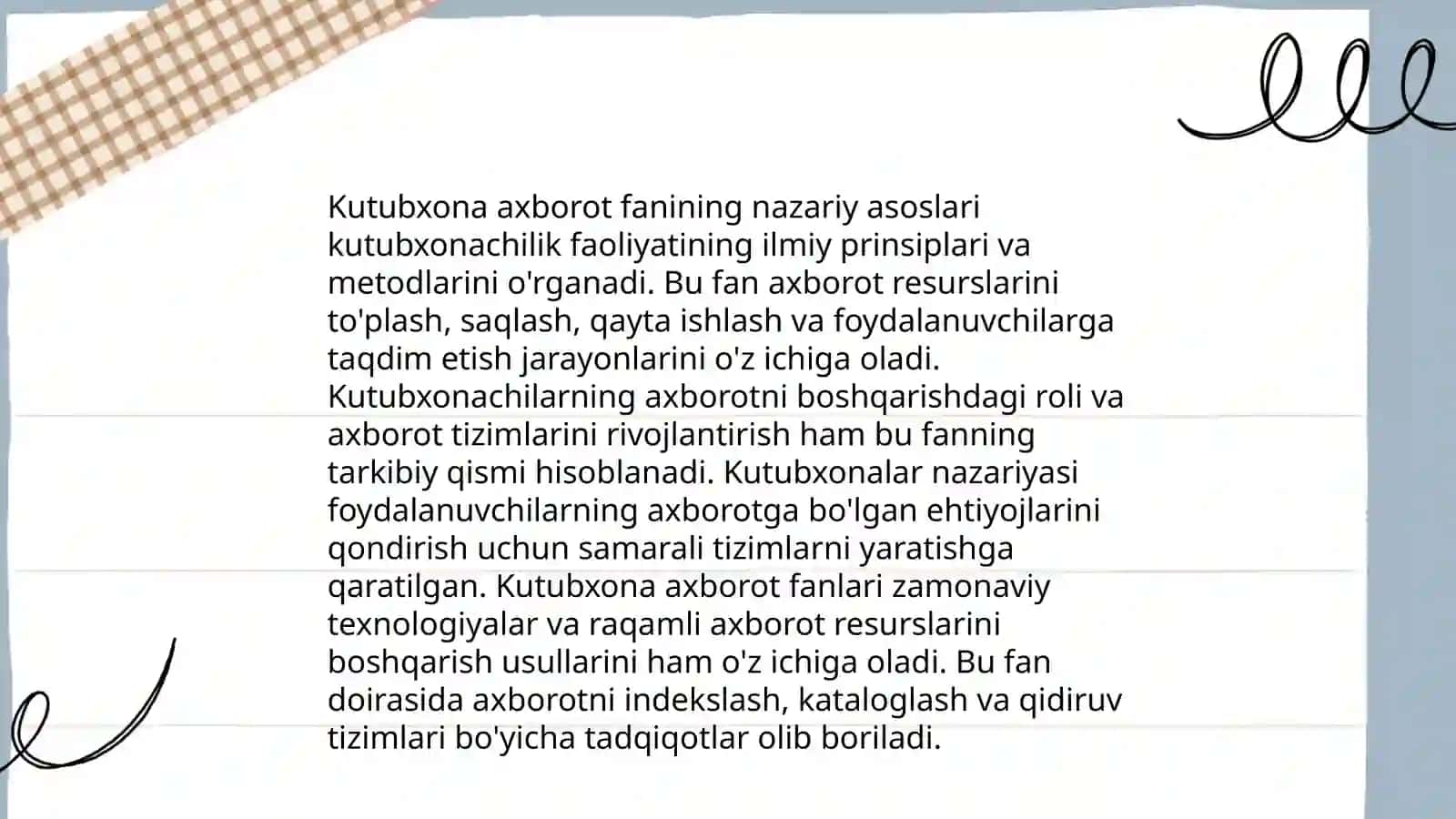 Kutubxona axborot fanining nazariy asoslari kutubxonachilik faoliyatining ilmiy prinsiplari va metodlarini o'rganadi. Bu fan axborot resurslarini to'plash, saqlash, qayta ishlash va foydalanuvchilarga taqdim etish jarayonlarini o'z ichiga oladi. Kutubxonachilarning axborotni boshqarishdagi roli va axborot tizimlarini rivojlantirish ham bu fanning tarkibiy qismi hisoblanadi. Kutubxonalar nazariyasi foydalanuvchilarning axborotga bo'lgan ehtiyojlarini qondirish uchun samarali tizimlarni yaratishga qaratilgan. Kutubxona axborot fanlari zamonaviy texnologiyalar va raqamli axborot resurslarini boshqarish usullarini ham o'z ichiga oladi. Bu fan doirasida axborotni indekslash, kataloglash va qidiruv tizimlari bo'yicha tadqiqotlar olib boriladi.